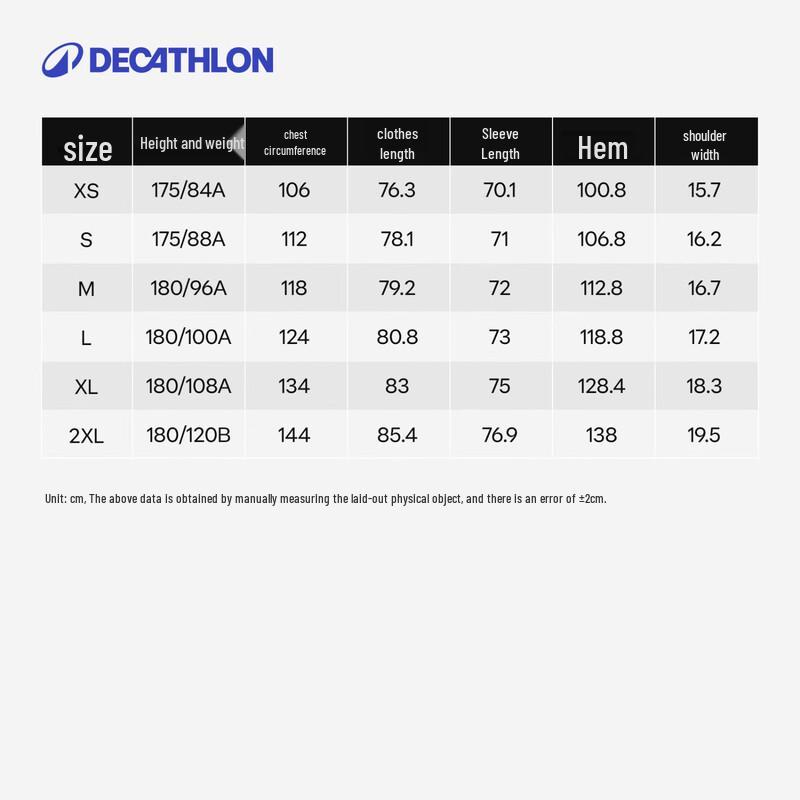 DECATHLON

| size | Height and weight | chest circumference | clothes length | Sleeve Length | Hem | shoulder width |
|---|---|---|---|---|---|---|
| XS | 175/84A | 106 | 76.3 | 70.1 | 100.8 | 15.7 |
| S | 175/88A | 112 | 78.1 | 71 | 106.8 | 16.2 |
| M | 180/96A | 118 | 79.2 | 72 | 112.8 | 16.7 |
| L | 180/100A | 124 | 80.8 | 73 | 118.8 | 17.2 |
| XL | 180/108A | 134 | 83 | 75 | 128.4 | 18.3 |
| 2XL | 180/120B | 144 | 85.4 | 76.9 | 138 | 19.5 |

Unit: cm, The above data is obtained by manually measuring the laid-out physical object, and there is an error of ±2cm.